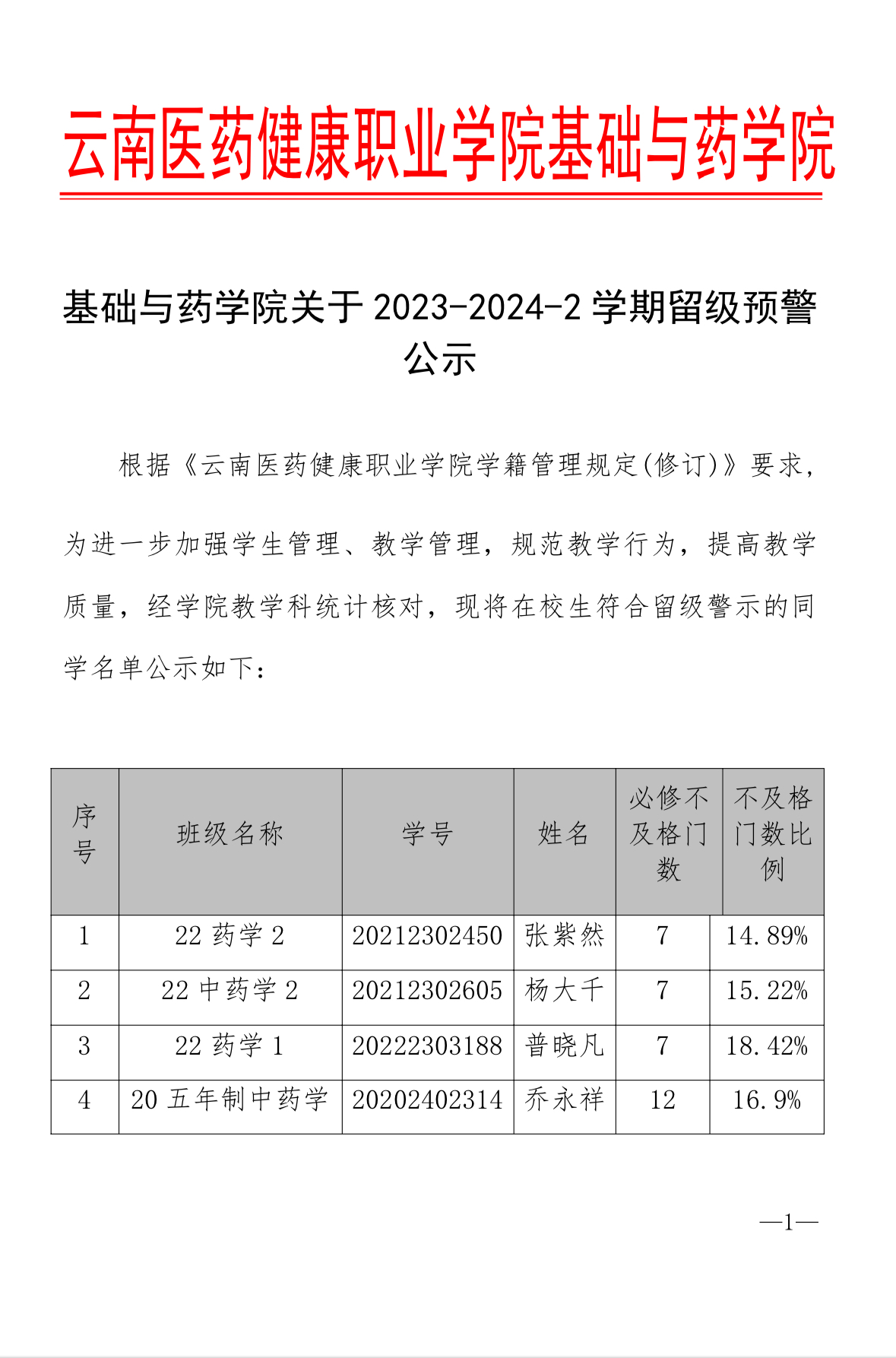 云南医药健康职业学院基础与药学院

基础与药学院关于 2023-2024-2 学期留级预警公示

根据《云南医药健康职业学院学籍管理规定(修订)》要求，为进一步加强学生管理、教学管理，规范教学行为，提高教学质量，经学院教学科统计核对，现将在校生符合留级警示的同学名单公示如下：

| 序号 | 班级名称 | 学号 | 姓名 | 必修不及格门数 | 不及格门数比例 |
|---|---|---|---|---|---|
| 1 | 22 药学 2 | 20212302450 | 张紫然 | 7 | 14.89% |
| 2 | 22 中药学 2 | 20212302605 | 杨大千 | 7 | 15.22% |
| 3 | 22 药学 1 | 20222303188 | 普晓凡 | 7 | 18.42% |
| 4 | 20 五年制中药学 | 20202402314 | 乔永祥 | 12 | 16.9% |

—1—